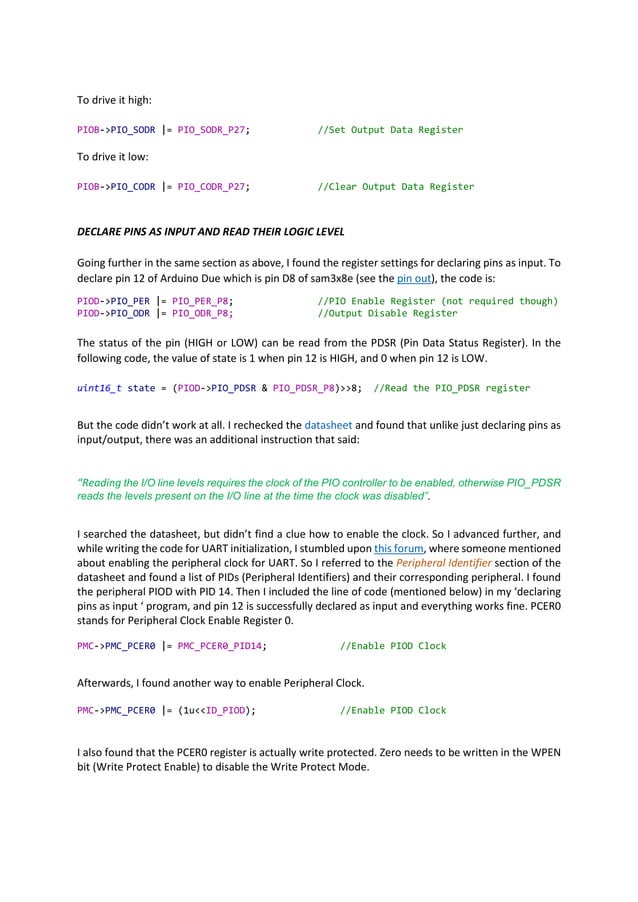 To drive it high:

PIOB->PIO_SODR |= PIO_SODR_P27; //Set Output Data Register

To drive it low:

PIOB->PIO_CODR |= PIO_CODR_P27; //Clear Output Data Register

DECLARE PINS AS INPUT AND READ THEIR LOGIC LEVEL

Going further in the same section as above, I found the register settings for declaring pins as input. To declare pin 12 of Arduino Due which is pin D8 of sam3x8e (see the pin out), the code is:

PIOD->PIO_PER |= PIO_PER_P8; //PIO Enable Register (not required though)
PIOD->PIO_ODR |= PIO_ODR_P8; //Output Disable Register

The status of the pin (HIGH or LOW) can be read from the PDSR (Pin Data Status Register). In the following code, the value of state is 1 when pin 12 is HIGH, and 0 when pin 12 is LOW.

uint16_t state = (PIOD->PIO_PDSR & PIO_PDSR_P8)>>8; //Read the PIO_PDSR register

But the code didn't work at all. I rechecked the datasheet and found that unlike just declaring pins as input/output, there was an additional instruction that said:

"Reading the I/O line levels requires the clock of the PIO controller to be enabled, otherwise PIO_PDSR reads the levels present on the I/O line at the time the clock was disabled".

I searched the datasheet, but didn't find a clue how to enable the clock. So I advanced further, and while writing the code for UART initialization, I stumbled upon this forum, where someone mentioned about enabling the peripheral clock for UART. So I referred to the Peripheral Identifier section of the datasheet and found a list of PIDs (Peripheral Identifiers) and their corresponding peripheral. I found the peripheral PIOD with PID 14. Then I included the line of code (mentioned below) in my 'declaring pins as input ' program, and pin 12 is successfully declared as input and everything works fine. PCER0 stands for Peripheral Clock Enable Register 0.

PMC->PMC_PCER0 |= PMC_PCER0_PID14; //Enable PIOD Clock

Afterwards, I found another way to enable Peripheral Clock.

PMC->PMC_PCER0 |= (1u<<ID_PIOD); //Enable PIOD Clock

I also found that the PCER0 register is actually write protected. Zero needs to be written in the WPEN bit (Write Protect Enable) to disable the Write Protect Mode.